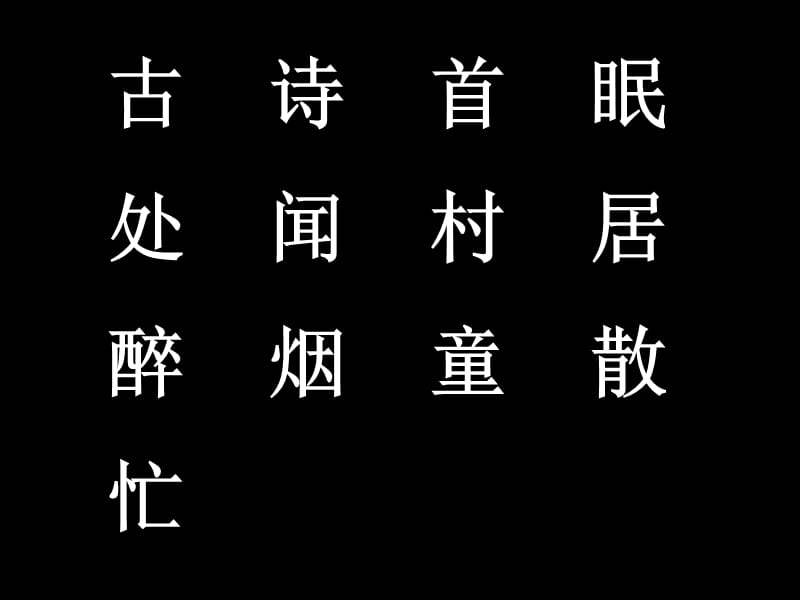 古 诗 首 眠
处 闻 村 居
醉 烟 童 散
忙